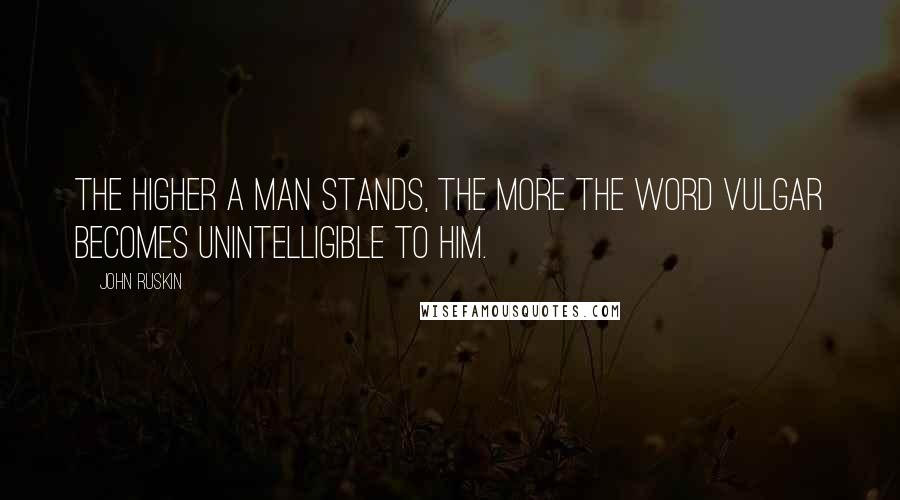 THE HIGHER A MAN STANDS, THE MORE THE WORD VULGAR BECOMES UNINTELLIGIBLE TO HIM.

JOHN RUSKIN

WISEFAMOUSQUOTES.COM